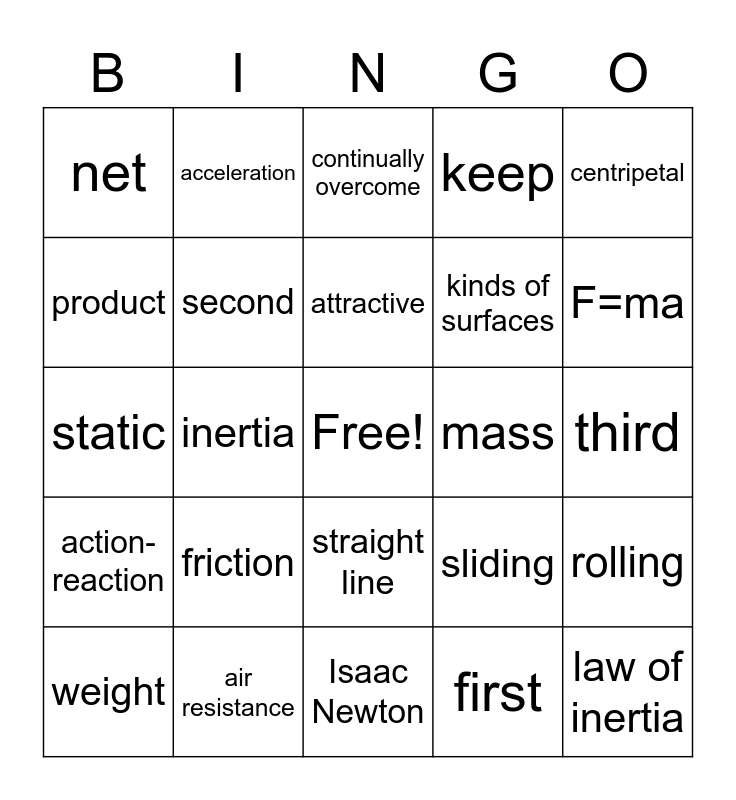 | B | I | N | G | O |
|---|---|---|---|---|
| net | acceleration | continually overcome | keep | centripetal |
| product | second | attractive | kinds of surfaces | F=ma |
| static | inertia | Free! | mass | third |
| action-reaction | friction | straight line | sliding | rolling |
| weight | air resistance | Isaac Newton | first | law of inertia |